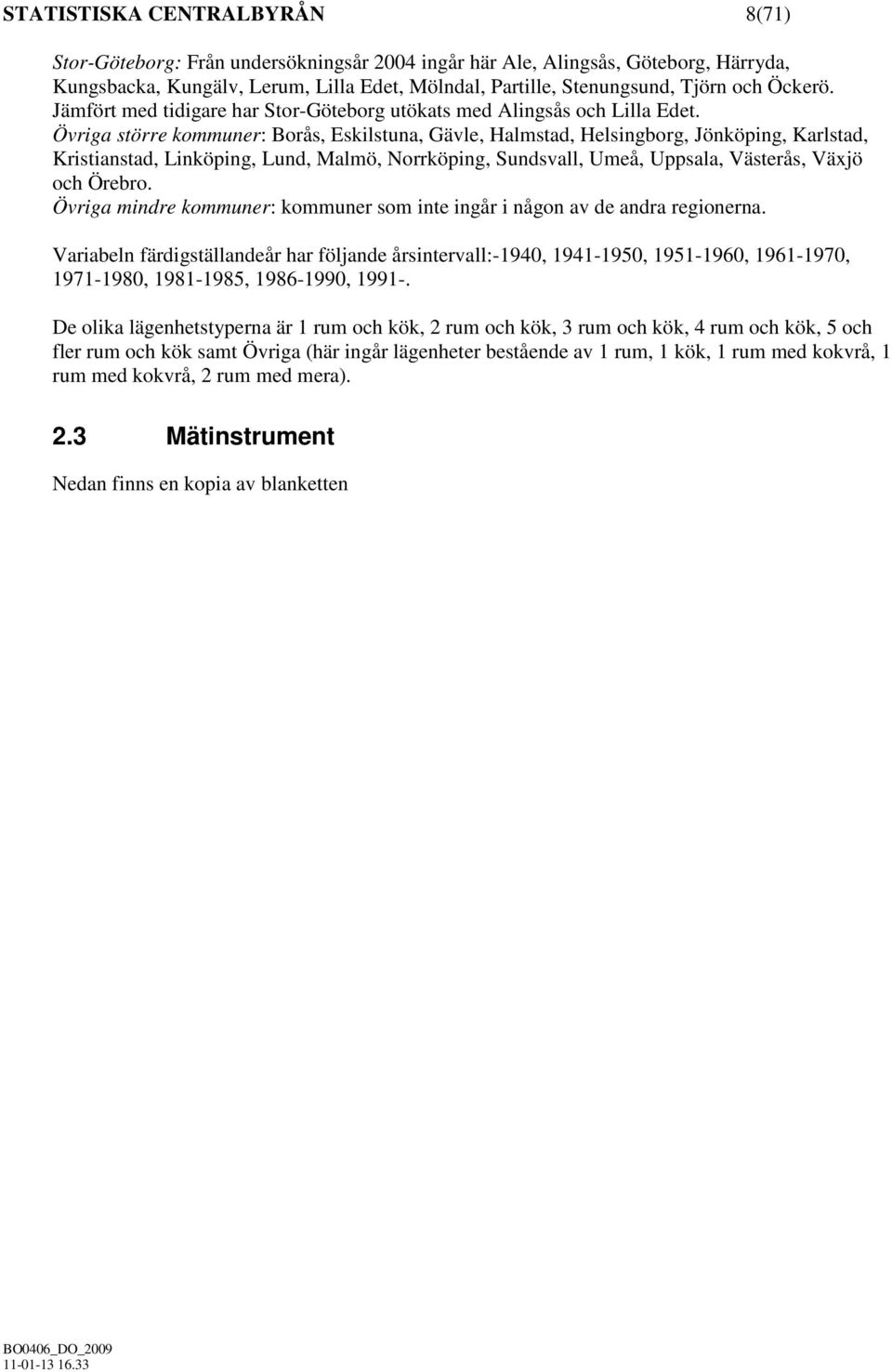 STATISTISKA CENTRALBYRÅN 8(71)

Stor-Göteborg: Från undersökningsår 2004 ingår här Ale, Alingsås, Göteborg, Härryda, Kungsbacka, Kungälv, Lerum, Lilla Edet, Mölndal, Partille, Stenungsund, Tjörn och Öckerö. Jämfört med tidigare har Stor-Göteborg utökats med Alingsås och Lilla Edet.
Övriga större kommuner: Borås, Eskilstuna, Gävle, Halmstad, Helsingborg, Jönköping, Karlstad, Kristianstad, Linköping, Lund, Malmö, Norrköping, Sundsvall, Umeå, Uppsala, Västerås, Växjö och Örebro.
Övriga mindre kommuner: kommuner som inte ingår i någon av de andra regionerna.

Variabeln färdigställandeår har följande årsintervall:-1940, 1941-1950, 1951-1960, 1961-1970, 1971-1980, 1981-1985, 1986-1990, 1991-.

De olika lägenhetstyperna är 1 rum och kök, 2 rum och kök, 3 rum och kök, 4 rum och kök, 5 och fler rum och kök samt Övriga (här ingår lägenheter bestående av 1 rum, 1 kök, 1 rum med kokvrå, 1 rum med kokvrå, 2 rum med mera).

2.3 Mätinstrument

Nedan finns en kopia av blanketten

BO0406_DO_2009
11-01-13 16.33